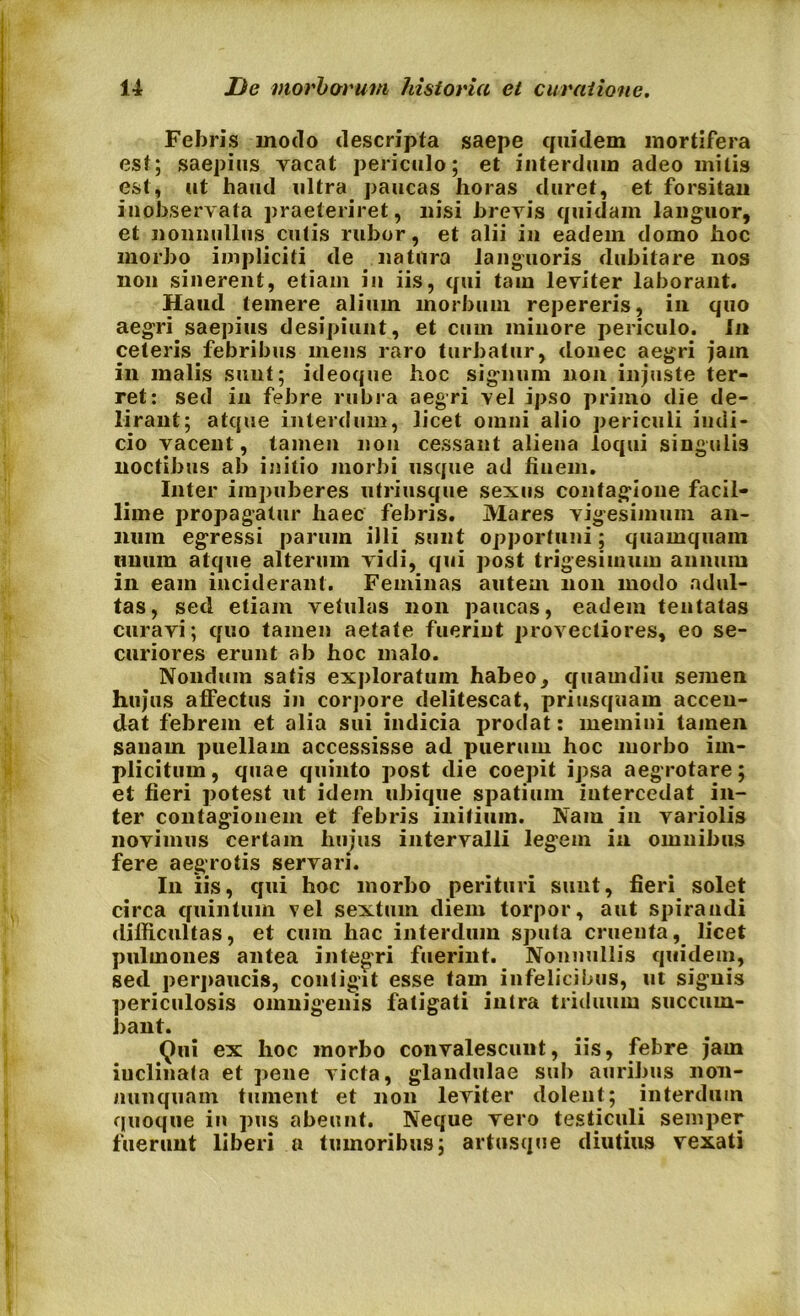 14 De morborum historia et curatione.

Febris modo descripta saepe quidem mortifera est; saepius vacat periculo; et interdum adeo mitis est, ut haud ultra paucas horas duret, et forsitan inobservata praeteriret, nisi brevis quidam languor, et nonnullus cutis rubor, et alii in eadem domo hoc morbo impliciti de natura languoris dubitare nos non sinerent, etiam in iis, qui tam leviter laborant.

Haud temere alium morbum repereris, in quo aegri saepius desipiunt, et cum minore periculo. In ceteris febribus mens raro turbatur, donec aegri jam in malis sunt; ideoque hoc signum non injuste terret: sed in febre rubra aegri vel ipso primo die delirant; atque interdum, licet omni alio periculi indicio vacent, tamen non cessant aliena loqui singulis noctibus ab initio morbi usque ad finem.

Inter impuberes utriusque sexus contagione facillime propagatur haec febris. Mares vigesimum annum egressi parum illi sunt opportuni; quamquam unum atque alterum vidi, qui post trigesimum annum in eam inciderant. Feminas autem non modo adultas, sed etiam vetulas non paucas, eadem tentatas curavi; quo tamen aetate fuerint provectiores, eo securiores erunt ab hoc malo.

Nondum satis exploratum habeo, quamdiu semen hujus affectus in corpore delitescat, priusquam accendat febrem et alia sui indicia prodat: memini tamen sanam puellam accessisse ad puerum hoc morbo implicitum, quae quinto post die coepit ipsa aegrotare; et fieri potest ut idem ubique spatium intercedat inter contagionem et febris initium. Nam in variolis novimus certam hujus intervalli legem in omnibus fere aegrotis servari.

In iis, qui hoc morbo perituri sunt, fieri solet circa quintum vel sextum diem torpor, aut spirandi difficultas, et cum hac interdum sputa cruenta, licet pulmones antea integri fuerint. Nonnullis quidem, sed perpaucis, contigit esse tam infelicibus, ut signis periculosis omnigenis fatigati intra triduum succumbant.

Qui ex hoc morbo convalescunt, iis, febre jam inclinata et pene victa, glandulae sub auribus nonnunquam tument et non leviter dolent; interdum quoque in pus abeunt. Neque vero testiculi semper fuerunt liberi a tumoribus; artusque diutius vexati